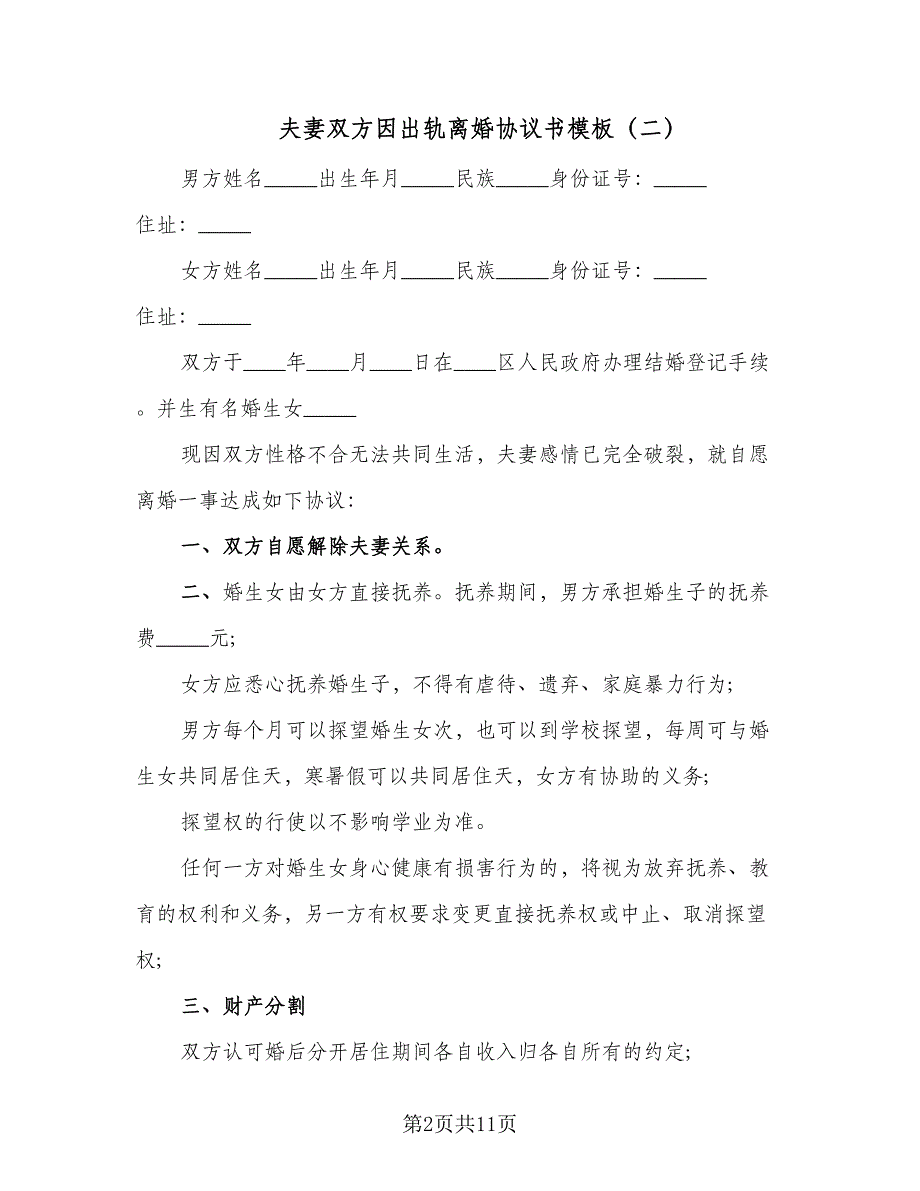 夫妻双方因出轨离婚协议书模板（二）

男方姓名_____出生年月_____民族_____身份证号：_____住址：_____

女方姓名_____出生年月_____民族_____身份证号：_____住址：_____

双方于____年____月____日在____区人民政府办理结婚登记手续。并生有名婚生女_____

现因双方性格不合无法共同生活，夫妻感情已完全破裂，就自愿离婚一事达成如下协议：

一、双方自愿解除夫妻关系。

二、婚生女由女方直接抚养。抚养期间，男方承担婚生子的抚养费_____元；

女方应悉心抚养婚生子，不得有虐待、遗弃、家庭暴力行为；

男方每个月可以探望婚生女次，也可以到学校探望，每周可与婚生女共同居住天，寒暑假可以共同居住天，女方有协助的义务；

探望权的行使以不影响学业为准。

任何一方对婚生女身心健康有损害行为的，将视为放弃抚养、教育的权利和义务，另一方有权要求变更直接抚养权或中止、取消探望权；

三、财产分割

双方认可婚后分开居住期间各自收入归各自所有的约定；

第2页共11页